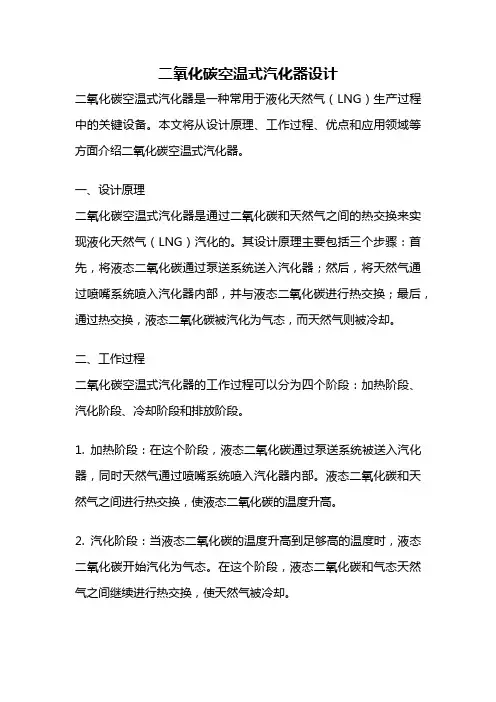 二氧化碳空温式汽化器设计

二氧化碳空温式汽化器是一种常用于液化天然气（LNG）生产过程中的关键设备。本文将从设计原理、工作过程、优点和应用领域等方面介绍二氧化碳空温式汽化器。

一、设计原理

二氧化碳空温式汽化器是通过二氧化碳和天然气之间的热交换来实现液化天然气（LNG）汽化的。其设计原理主要包括三个步骤：首先，将液态二氧化碳通过泵送系统送入汽化器；然后，将天然气通过喷嘴系统喷入汽化器内部，并与液态二氧化碳进行热交换；最后，通过热交换，液态二氧化碳被汽化为气态，而天然气则被冷却。

二、工作过程

二氧化碳空温式汽化器的工作过程可以分为四个阶段：加热阶段、汽化阶段、冷却阶段和排放阶段。

1. 加热阶段：在这个阶段，液态二氧化碳通过泵送系统被送入汽化器，同时天然气通过喷嘴系统喷入汽化器内部。液态二氧化碳和天然气之间进行热交换，使液态二氧化碳的温度升高。

2. 汽化阶段：当液态二氧化碳的温度升高到足够高的温度时，液态二氧化碳开始汽化为气态。在这个阶段，液态二氧化碳和气态天然气之间继续进行热交换，使天然气被冷却。